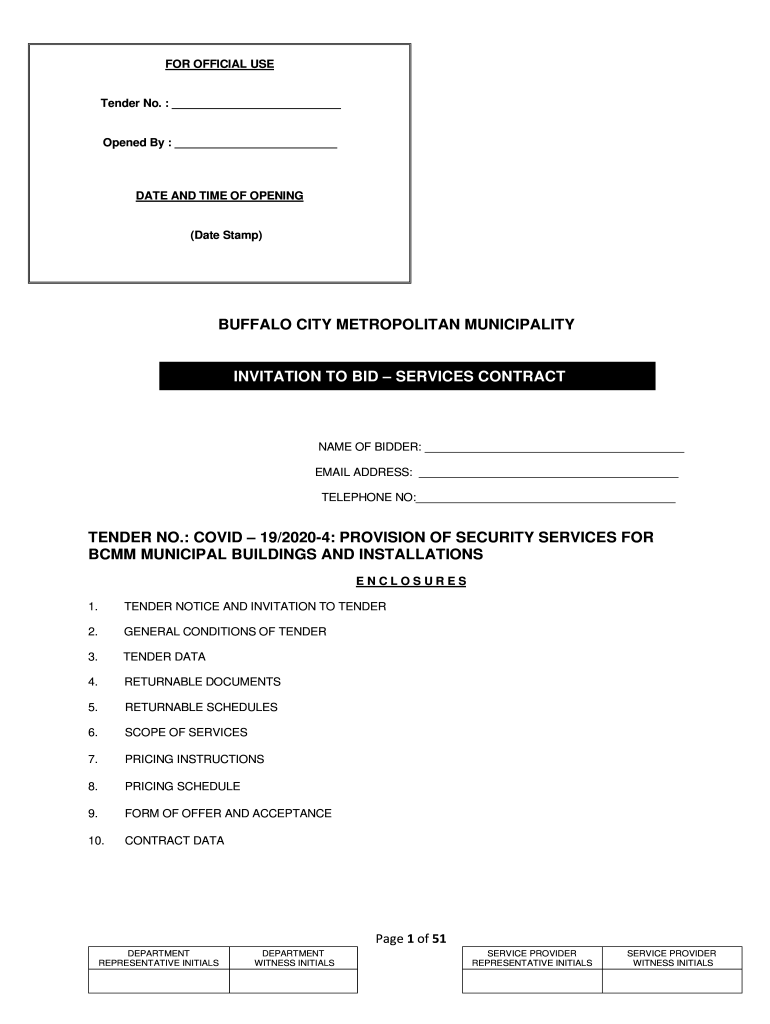 FOR OFFICIAL USE

Tender No. : ___________________________

Opened By : __________________________

DATE AND TIME OF OPENING

(Date Stamp)

BUFFALO CITY METROPOLITAN MUNICIPALITY

INVITATION TO BID – SERVICES CONTRACT

NAME OF BIDDER: __________________________________________

EMAIL ADDRESS: __________________________________________

TELEPHONE NO:__________________________________________

TENDER NO.: COVID – 19/2020-4: PROVISION OF SECURITY SERVICES FOR BCMM MUNICIPAL BUILDINGS AND INSTALLATIONS

E N C L O S U R E S

1. TENDER NOTICE AND INVITATION TO TENDER

2. GENERAL CONDITIONS OF TENDER

3. TENDER DATA

4. RETURNABLE DOCUMENTS

5. RETURNABLE SCHEDULES

6. SCOPE OF SERVICES

7. PRICING INSTRUCTIONS

8. PRICING SCHEDULE

9. FORM OF OFFER AND ACCEPTANCE

10. CONTRACT DATA

Page 1 of 51

| DEPARTMENT REPRESENTATIVE INITIALS | DEPARTMENT WITNESS INITIALS |
|---|---|
| | |

| SERVICE PROVIDER REPRESENTATIVE INITIALS | SERVICE PROVIDER WITNESS INITIALS |
|---|---|
| | |